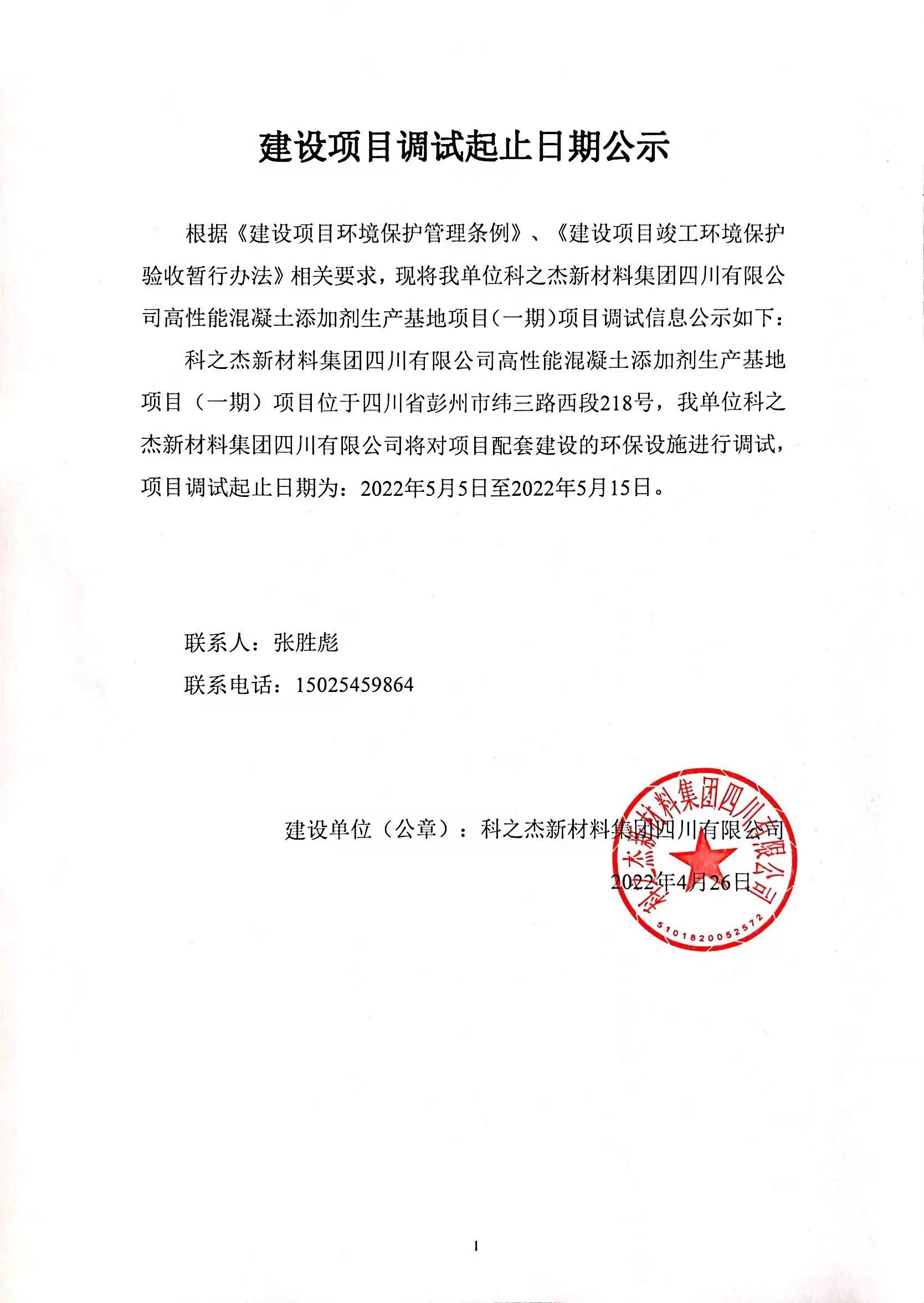 建设项目调试起止日期公示

根据《建设项目环境保护管理条例》、《建设项目竣工环境保护验收暂行办法》相关要求，现将我单位科之杰新材料集团四川有限公司高性能混凝土添加剂生产基地项目（一期）项目调试信息公示如下：

科之杰新材料集团四川有限公司高性能混凝土添加剂生产基地项目（一期）项目位于四川省彭州市纬三路西段218号，我单位科之杰新材料集团四川有限公司将对项目配套建设的环保设施进行调试，项目调试起止日期为：2022年5月5日至2022年5月15日。

联系人：张胜彪

联系电话：15025459864

建设单位（公章）：科之杰新材料集团四川有限公司

2022年4月26日

科之杰新材料集团四川有限公司

5101820052572

1